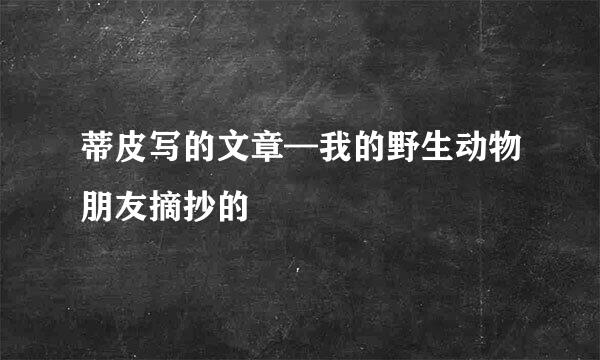 蒂皮写的文章—我的野生动物朋友摘抄的